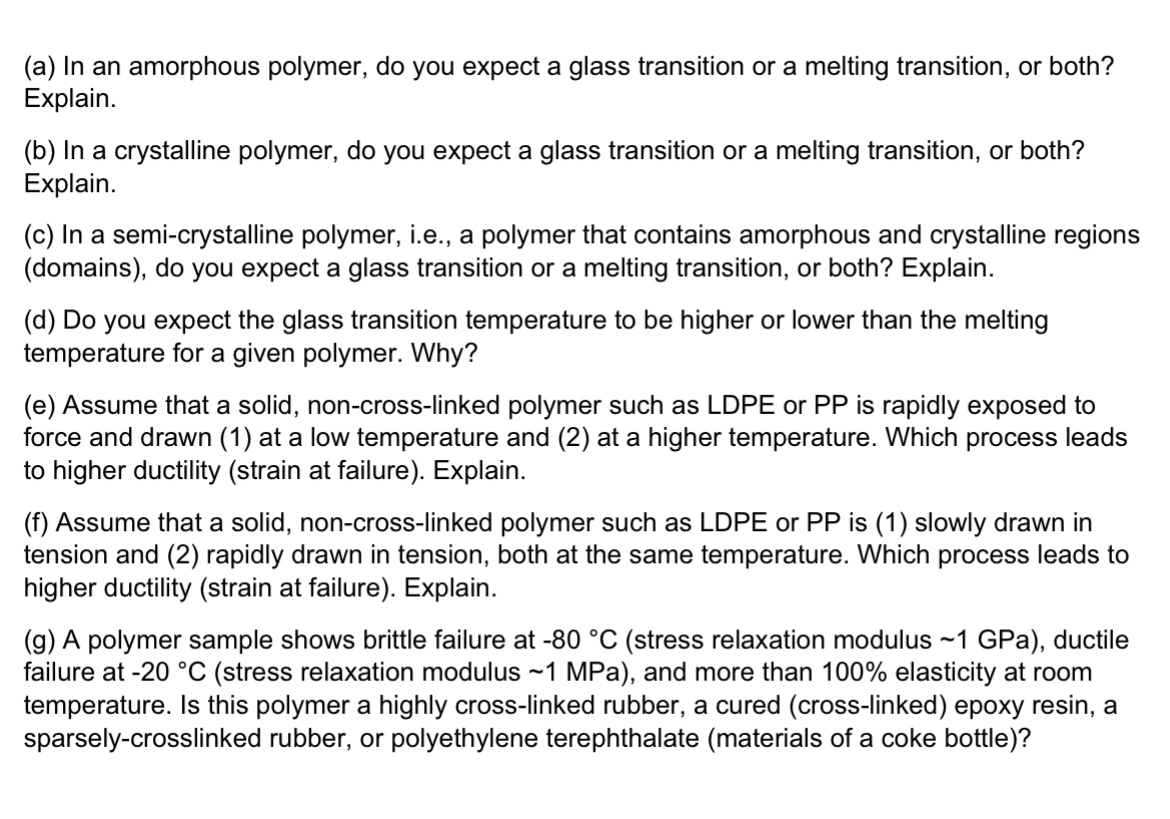 (a) In an amorphous polymer, do you expect a glass transition or a melting transition, or both? Explain.

(b) In a crystalline polymer, do you expect a glass transition or a melting transition, or both? Explain.

(c) In a semi-crystalline polymer, i.e., a polymer that contains amorphous and crystalline regions (domains), do you expect a glass transition or a melting transition, or both? Explain.

(d) Do you expect the glass transition temperature to be higher or lower than the melting temperature for a given polymer. Why?

(e) Assume that a solid, non-cross-linked polymer such as LDPE or PP is rapidly exposed to force and drawn (1) at a low temperature and (2) at a higher temperature. Which process leads to higher ductility (strain at failure). Explain.

(f) Assume that a solid, non-cross-linked polymer such as LDPE or PP is (1) slowly drawn in tension and (2) rapidly drawn in tension, both at the same temperature. Which process leads to higher ductility (strain at failure). Explain.

(g) A polymer sample shows brittle failure at -80 °C (stress relaxation modulus ~1 GPa), ductile failure at -20 °C (stress relaxation modulus ~1 MPa), and more than 100% elasticity at room temperature. Is this polymer a highly cross-linked rubber, a cured (cross-linked) epoxy resin, a sparsely-crosslinked rubber, or polyethylene terephthalate (materials of a coke bottle)?